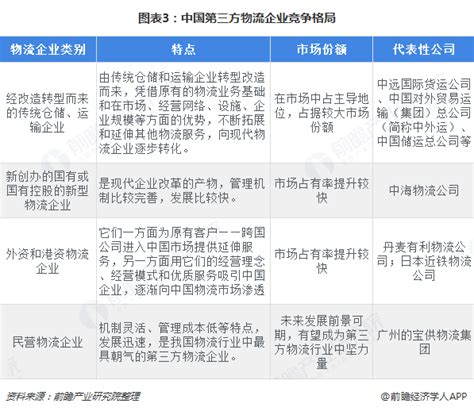 图表3：中国第三方物流企业竞争格局

| 物流企业类别 | 特点 | 市场份额 | 代表性公司 |
|---|---|---|---|
| 经改造转型而来的传统仓储、运输企业 | 由传统仓储和运输企业转型改造而来，凭借原有的物流业务基础和在市场、经营网络、设施、企业规模等方面的优势，不断拓展和延伸其他物流服务，向现代物流企业逐步转化。 | 在市场中占主导地位，占据较大市场份额 | 中远国际货运公司、中国对外贸易运输（集团）总公司（简称中外运）、中国储运总公司等 |
| 新创办的国有或国有控股的新型物流企业 | 是现代企业改革的产物，管理机制比较完善，发展比较快。 | 市场占有率提升较快 | 中海物流公司 |
| 外资和港资物流企业 | 它们一方面为原有客户——跨国公司进入中国市场提供延伸服务，另一方面用它们的经营理念、经营模式和优质服务吸引中国企业，逐渐向中国物流市场渗透 | 市场占有率提升较快 | 丹麦有利物流公司；日本近铁物流公司 |
| 民营物流企业 | 机制灵活、管理成本低等特点，发展迅速，是我国物流行业中最具朝气的第三方物流企业。 | 未来发展前景可期，有望成为第三方物流行业中坚力量 | 广州的宝供物流集团 |

资料来源：前瞻产业研究院整理

@前瞻经济学人APP